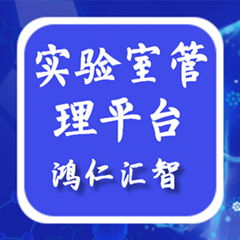 实验室管理平台
鸿仁汇智